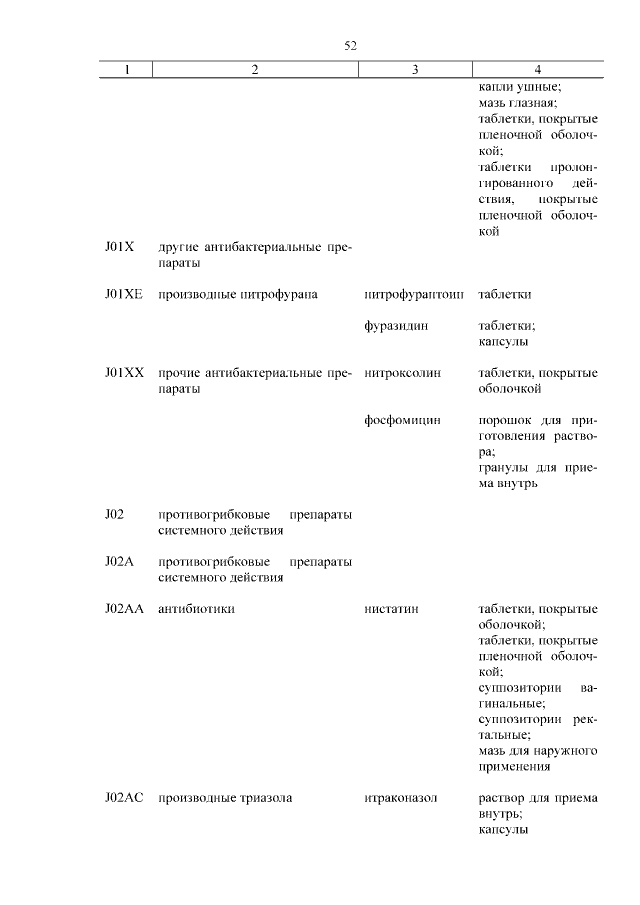 52

| 1 | 2 | 3 | 4 |
|---|---|---|---|
| | | | капли ушные; мазь глазная; таблетки, покрытые пленочной оболочкой; таблетки пролонгированного действия, покрытые пленочной оболочкой |
| J01X | другие антибактериальные препараты | | |
| J01XE | производные нитрофурана | нитрофурантоин | таблетки |
| | | фуразидин | таблетки; капсулы |
| J01XX | прочие антибактериальные препараты | нитроксолин | таблетки, покрытые оболочкой |
| | | фосфомицин | порошок для приготовления раствора; гранулы для приема внутрь |
| J02 | противогрибковые препараты системного действия | | |
| J02A | противогрибковые препараты системного действия | | |
| J02AA | антибиотики | нистатин | таблетки, покрытые оболочкой; таблетки, покрытые пленочной оболочкой; суппозитории вагинальные; суппозитории ректальные; мазь для наружного применения |
| J02AC | производные триазола | итраконазол | раствор для приема внутрь; капсулы |